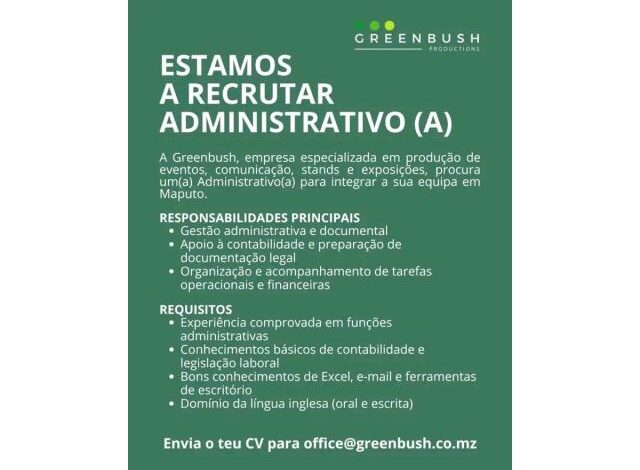 GREENBUSH
PRODUCTIONS

ESTAMOS
A RECRUTAR
ADMINISTRATIVO (A)

A Greenbush, empresa especializada em produção de eventos, comunicação, stands e exposições, procura um(a) Administrativo(a) para integrar a sua equipa em Maputo.

RESPONSABILIDADES PRINCIPAIS
• Gestão administrativa e documental
• Apoio à contabilidade e preparação de documentação legal
• Organização e acompanhamento de tarefas operacionais e financeiras

REQUISITOS
• Experiência comprovada em funções administrativas
• Conhecimentos básicos de contabilidade e legislação laboral
• Bons conhecimentos de Excel, e-mail e ferramentas de escritório
• Domínio da língua inglesa (oral e escrita)

Envia o teu CV para office@greenbush.co.mz